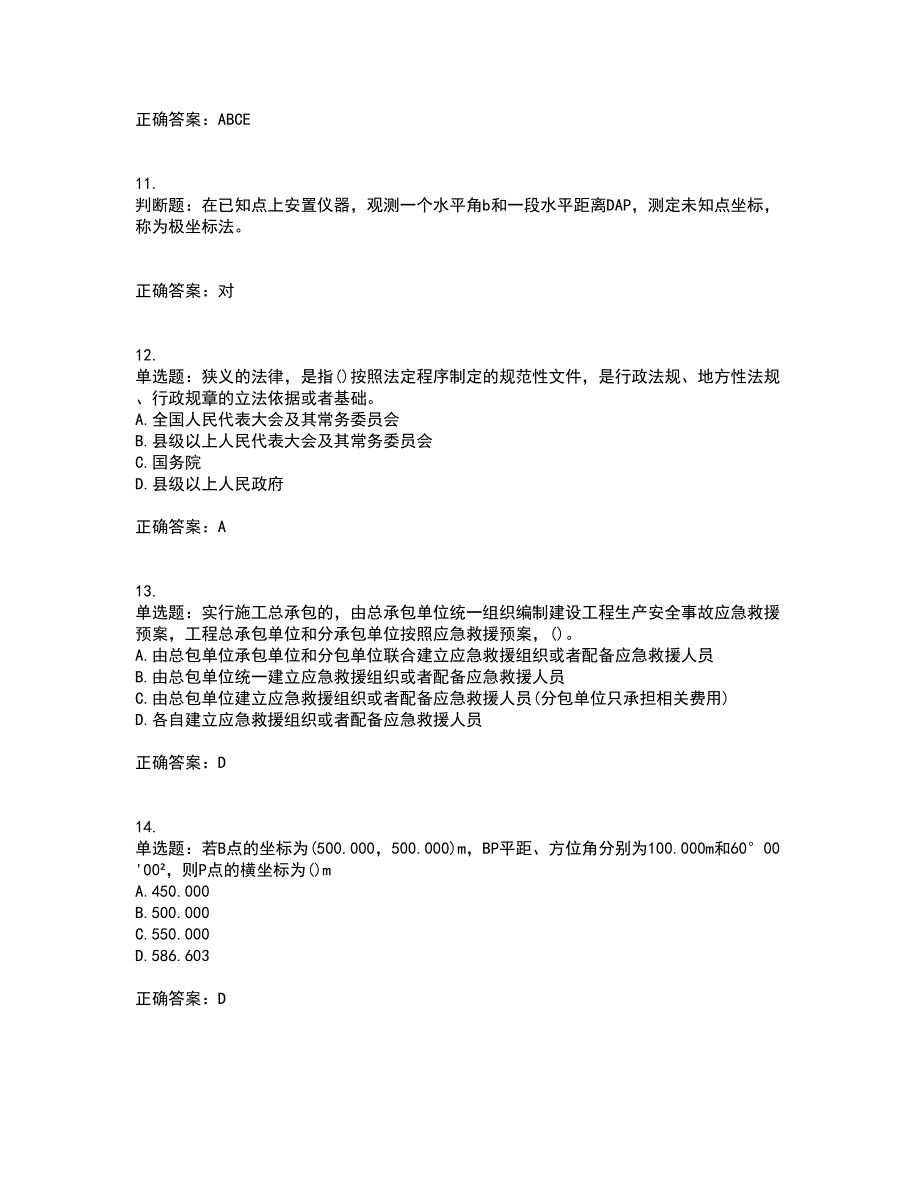 正确答案：ABCE

11.
判断题：在已知点上安置仪器，观测一个水平角b和一段水平距离DAP，测定未知点坐标，称为极坐标法。

正确答案：对

12.
单选题：狭义的法律，是指()按照法定程序制定的规范性文件，是行政法规、地方性法规、行政规章的立法依据或者基础。
A.全国人民代表大会及其常务委员会
B.县级以上人民代表大会及其常务委员会
C.国务院
D.县级以上人民政府

正确答案：A

13.
单选题：实行施工总承包的，由总承包单位统一组织编制建设工程生产安全事故应急救援预案，工程总承包单位和分承包单位按照应急救援预案，()。
A.由总包单位承包单位和分包单位联合建立应急救援组织或者配备应急救援人员
B.由总包单位统一建立应急救援组织或者配备应急救援人员
C.由总包单位建立应急救援组织或者配备应急救援人员(分包单位只承担相关费用)
D.各自建立应急救援组织或者配备应急救援人员

正确答案：D

14.
单选题：若B点的坐标为(500.000，500.000)m，BP平距、方位角分别为100.000m和60°00′00²，则P点的横坐标为()m
A.450.000
B.500.000
C.550.000
D.586.603

正确答案：D